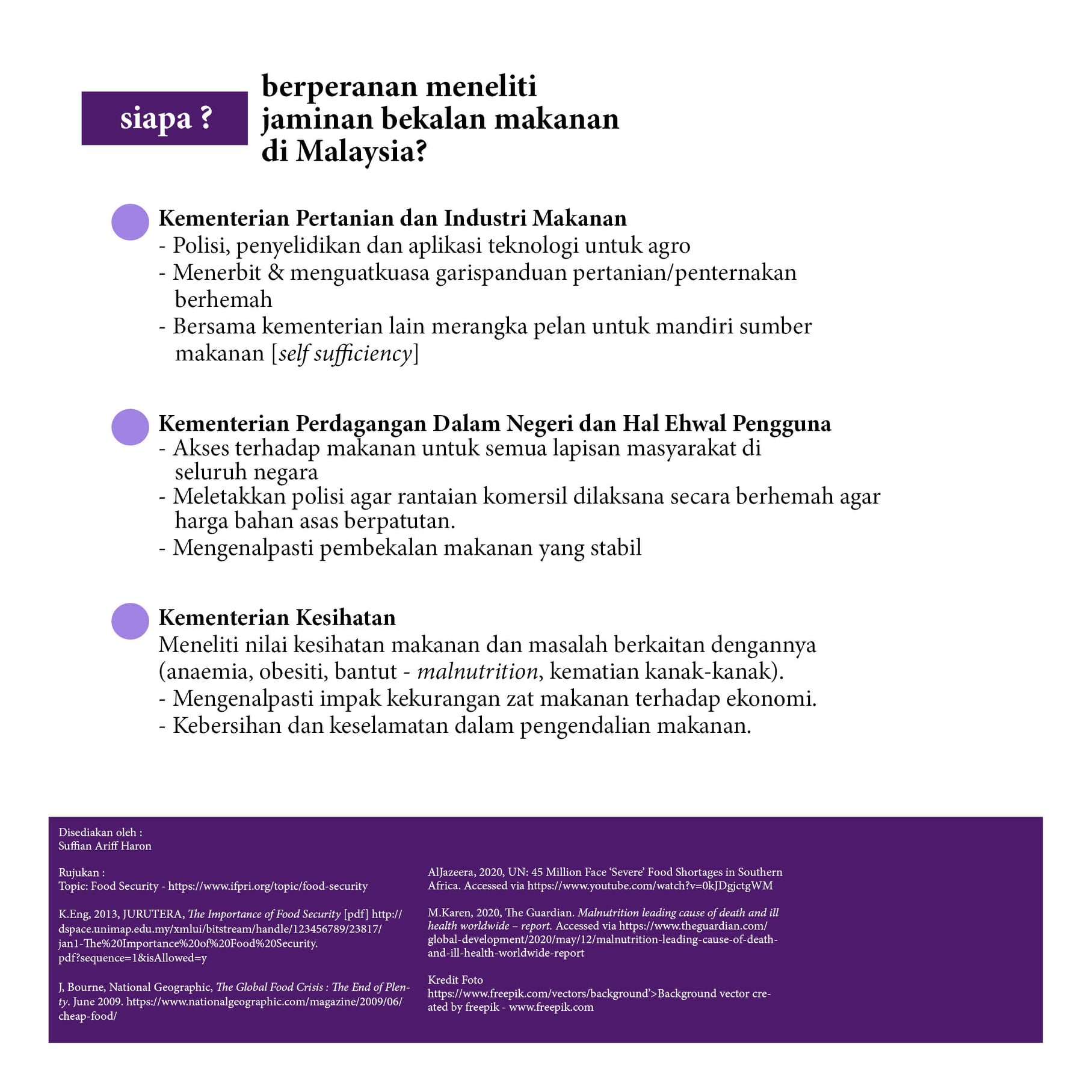 siapa ? berperanan meneliti jaminan bekalan makanan di Malaysia?

Kementerian Pertanian dan Industri Makanan
- Polisi, penyelidikan dan aplikasi teknologi untuk agro
- Menerbit & menguatkuasa garispanduan pertanian/penternakan berhemah
- Bersama kementerian lain merangka pelan untuk mandiri sumber makanan [self sufficiency]

Kementerian Perdagangan Dalam Negeri dan Hal Ehwal Pengguna
- Akses terhadap makanan untuk semua lapisan masyarakat di seluruh negara
- Meletakkan polisi agar rantaian komersil dilaksana secara berhemah agar harga bahan asas berpatutan.
- Mengenalpasti pembekalan makanan yang stabil

Kementerian Kesihatan
Meneliti nilai kesihatan makanan dan masalah berkaitan dengannya (anaemia, obesiti, bantut - malnutrition, kematian kanak-kanak).
- Mengenalpasti impak kekurangan zat makanan terhadap ekonomi.
- Kebersihan dan keselamatan dalam pengendalian makanan.

Disediakan oleh :
Suffian Ariff Haron

Rujukan :
Topic: Food Security - https://www.ifpri.org/topic/food-security

K.Eng, 2013, JURUTERA, The Importance of Food Security [pdf] http://dspace.unimap.edu.my/xmlui/bitstream/handle/123456789/23817/jan1-The%20Importance%20of%20Food%20Security.pdf?sequence=1&isAllowed=y

J, Bourne, National Geographic, The Global Food Crisis : The End of Plenty. June 2009. https://www.nationalgeographic.com/magazine/2009/06/cheap-food/

AlJazeera, 2020, UN: 45 Million Face 'Severe' Food Shortages in Southern Africa. Accessed via https://www.youtube.com/watch?v=0kJDgjctgWM

M.Karen, 2020, The Guardian. Malnutrition leading cause of death and ill health worldwide – report. Accessed via https://www.theguardian.com/global-development/2020/may/12/malnutrition-leading-cause-of-death-and-ill-health-worldwide-report

Kredit Foto
https://www.freepik.com/vectors/background'>Background vector created by freepik - www.freepik.com